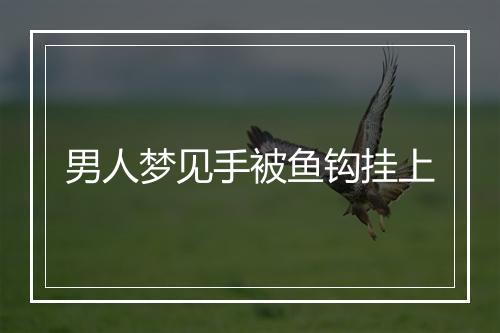 男人梦见手被鱼钩挂上